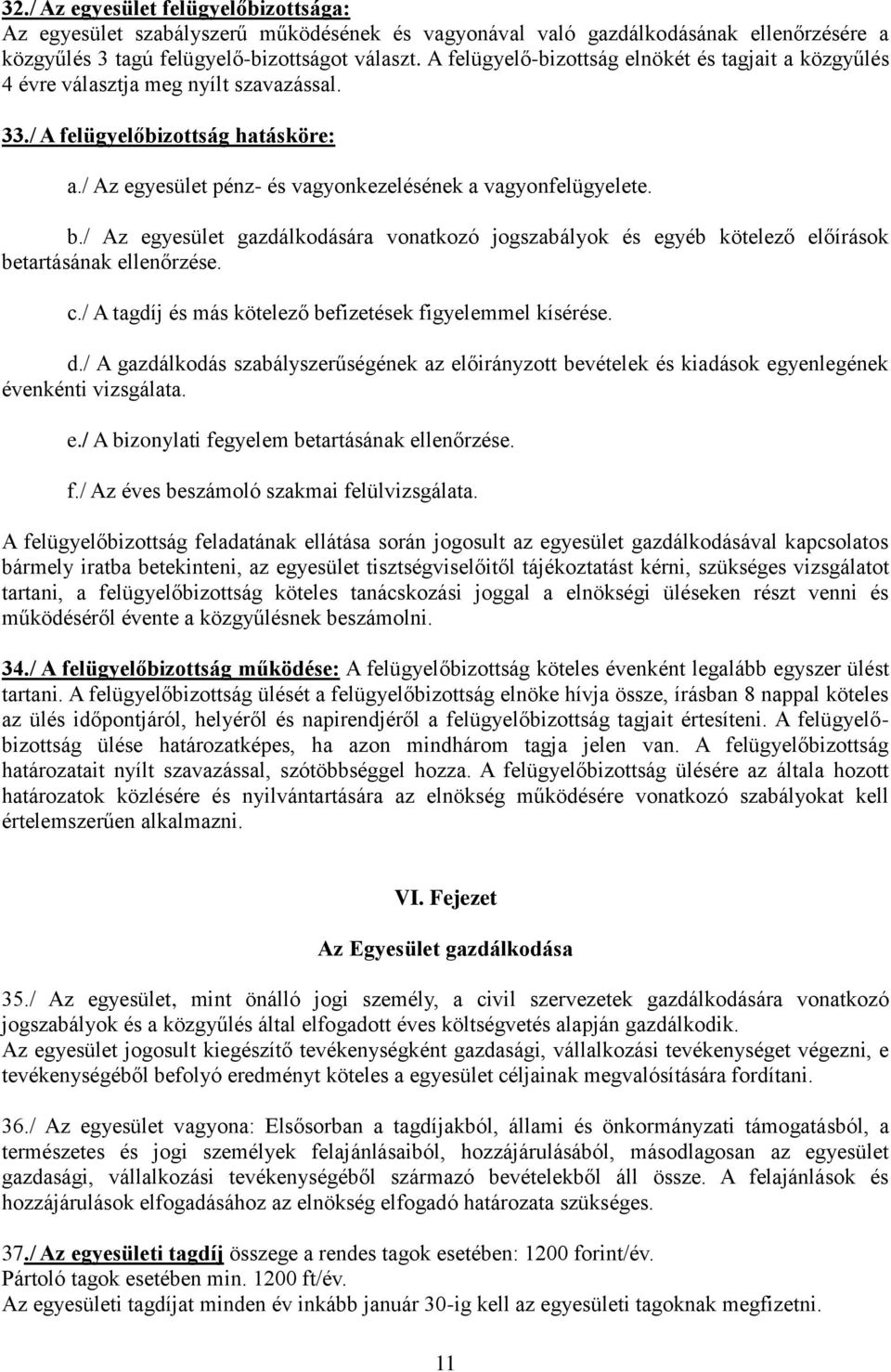 32./ Az egyesület felügyelőbizottsága:
Az egyesület szabályszerű működésének és vagyonával való gazdálkodásának ellenőrzésére a közgyűlés 3 tagú felügyelő-bizottságot választ. A felügyelő-bizottság elnökét és tagjait a közgyűlés 4 évre választja meg nyílt szavazással.

33./ A felügyelőbizottság hatásköre:

a./ Az egyesület pénz- és vagyonkezelésének a vagyonfelügyelete.

b./ Az egyesület gazdálkodására vonatkozó jogszabályok és egyéb kötelező előírások betartásának ellenőrzése.

c./ A tagdíj és más kötelező befizetések figyelemmel kísérése.

d./ A gazdálkodás szabályszerűségének az előirányzott bevételek és kiadások egyenlegének évenkénti vizsgálata.

e./ A bizonylati fegyelem betartásának ellenőrzése.

f./ Az éves beszámoló szakmai felülvizsgálata.

A felügyelőbizottság feladatának ellátása során jogosult az egyesület gazdálkodásával kapcsolatos bármely iratba betekinteni, az egyesület tisztségviselőitől tájékoztatást kérni, szükséges vizsgálatot tartani, a felügyelőbizottság köteles tanácskozási joggal a elnökségi üléseken részt venni és működéséről évente a közgyűlésnek beszámolni.

34./ A felügyelőbizottság működése: A felügyelőbizottság köteles évenként legalább egyszer ülést tartani. A felügyelőbizottság ülését a felügyelőbizottság elnöke hívja össze, írásban 8 nappal köteles az ülés időpontjáról, helyéről és napirendjéről a felügyelőbizottság tagjait értesíteni. A felügyelőbizottság ülése határozatképes, ha azon mindhárom tagja jelen van. A felügyelőbizottság határozatait nyílt szavazással, szótöbbséggel hozza. A felügyelőbizottság ülésére az általa hozott határozatok közlésére és nyilvántartására az elnökség működésére vonatkozó szabályokat kell értelemszerűen alkalmazni.

VI. Fejezet

Az Egyesület gazdálkodása

35./ Az egyesület, mint önálló jogi személy, a civil szervezetek gazdálkodására vonatkozó jogszabályok és a közgyűlés által elfogadott éves költségvetés alapján gazdálkodik.
Az egyesület jogosult kiegészítő tevékenységként gazdasági, vállalkozási tevékenységet végezni, e tevékenységéből befolyó eredményt köteles a egyesület céljainak megvalósítására fordítani.

36./ Az egyesület vagyona: Elsősorban a tagdíjakból, állami és önkormányzati támogatásból, a természetes és jogi személyek felajánlásaiból, hozzájárulásából, másodlagosan az egyesület gazdasági, vállalkozási tevékenységéből származó bevételekből áll össze. A felajánlások és hozzájárulások elfogadásához az elnökség elfogadó határozata szükséges.

37./ Az egyesületi tagdíj összege a rendes tagok esetében: 1200 forint/év.
Pártoló tagok esetében min. 1200 ft/év.
Az egyesületi tagdíjat minden év inkább január 30-ig kell az egyesületi tagoknak megfizetni.

11